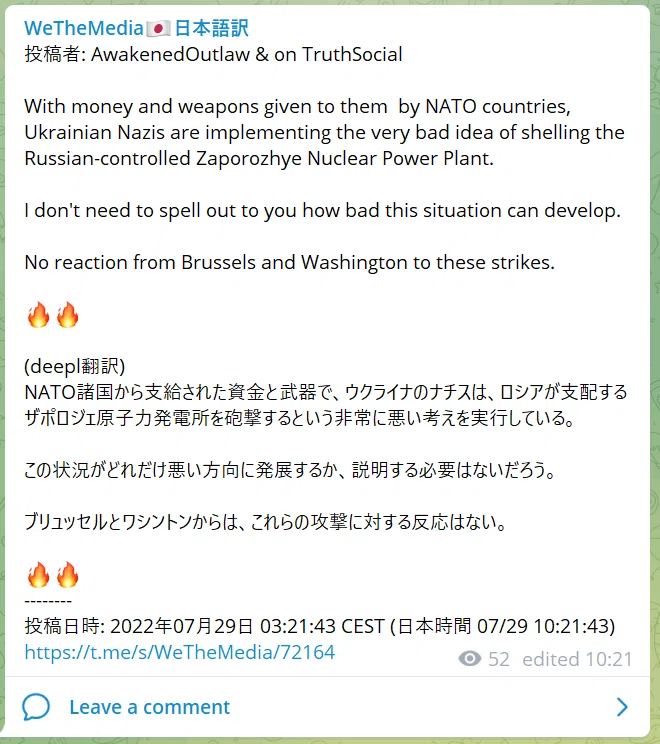 WeTheMedia🇯🇵日本語訳
投稿者: AwakenedOutlaw & on TruthSocial

With money and weapons given to them by NATO countries, Ukrainian Nazis are implementing the very bad idea of shelling the Russian-controlled Zaporozhye Nuclear Power Plant.

I don't need to spell out to you how bad this situation can develop.

No reaction from Brussels and Washington to these strikes.

🔥🔥

(deepl翻訳)
NATO諸国から支給された資金と武器で、ウクライナのナチスは、ロシアが支配するザポロジェ原子力発電所を砲撃するという非常に悪い考えを実行している。

この状況がどれだけ悪い方向に発展するか、説明する必要はないだろう。

ブリュッセルとワシントンからは、これらの攻撃に対する反応はない。

🔥🔥
--------
投稿日時: 2022年07月29日 03:21:43 CEST (日本時間 07/29 10:21:43)
https://t.me/s/WeTheMedia/72164

52 edited 10:21

Leave a comment